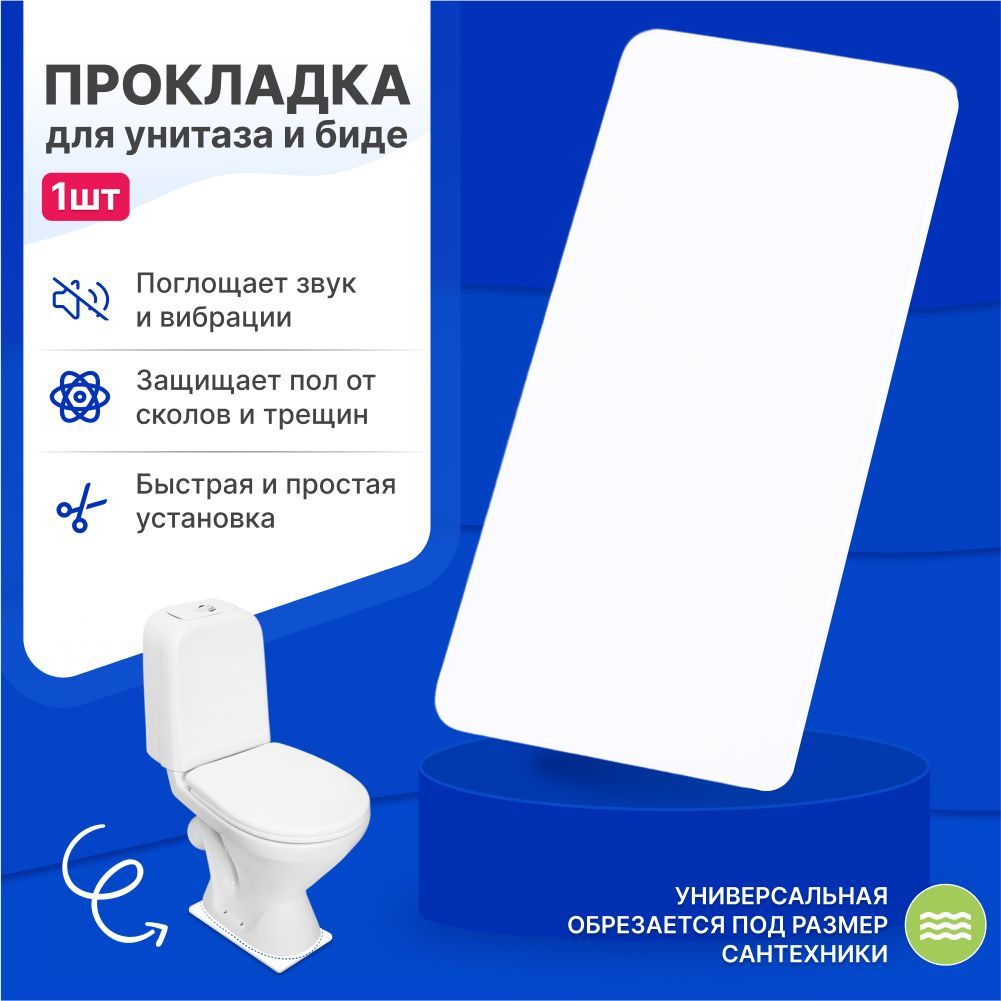 ПРОКЛАДКА
для унитаза и биде
1шт

Поглощает звук и вибрации

Защищает пол от сколов и трещин

Быстрая и простая установка

УНИВЕРСАЛЬНАЯ
ОБРЕЗАЕТСЯ ПОД РАЗМЕР
САНТЕХНИКИ